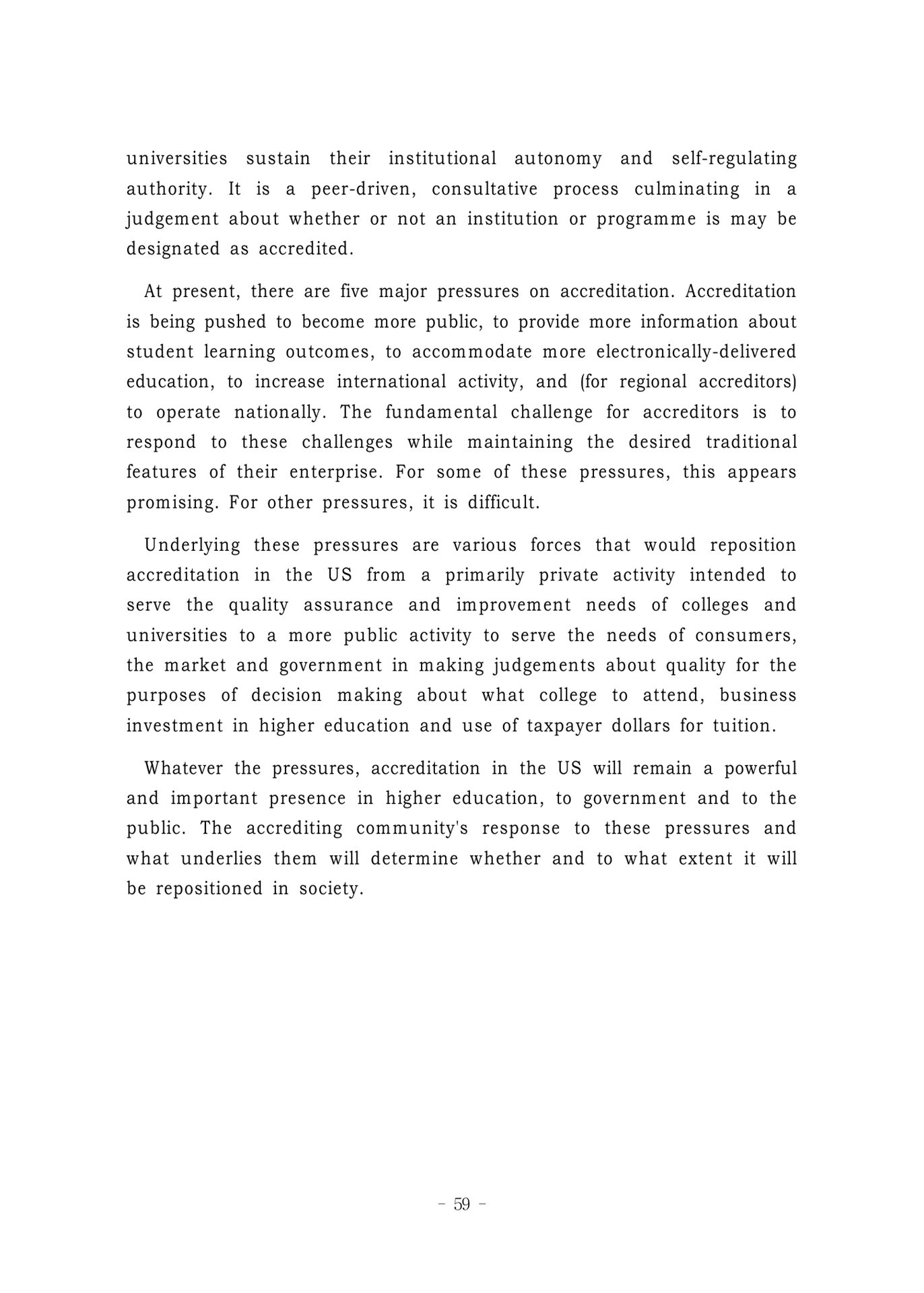 universities sustain their institutional autonomy and self-regulating authority. It is a peer-driven, consultative process culminating in a judgement about whether or not an institution or programme is may be designated as accredited.

At present, there are five major pressures on accreditation. Accreditation is being pushed to become more public, to provide more information about student learning outcomes, to accommodate more electronically-delivered education, to increase international activity, and (for regional accreditors) to operate nationally. The fundamental challenge for accreditors is to respond to these challenges while maintaining the desired traditional features of their enterprise. For some of these pressures, this appears promising. For other pressures, it is difficult.

Underlying these pressures are various forces that would reposition accreditation in the US from a primarily private activity intended to serve the quality assurance and improvement needs of colleges and universities to a more public activity to serve the needs of consumers, the market and government in making judgements about quality for the purposes of decision making about what college to attend, business investment in higher education and use of taxpayer dollars for tuition.

Whatever the pressures, accreditation in the US will remain a powerful and important presence in higher education, to government and to the public. The accrediting community's response to these pressures and what underlies them will determine whether and to what extent it will be repositioned in society.

- 59 -